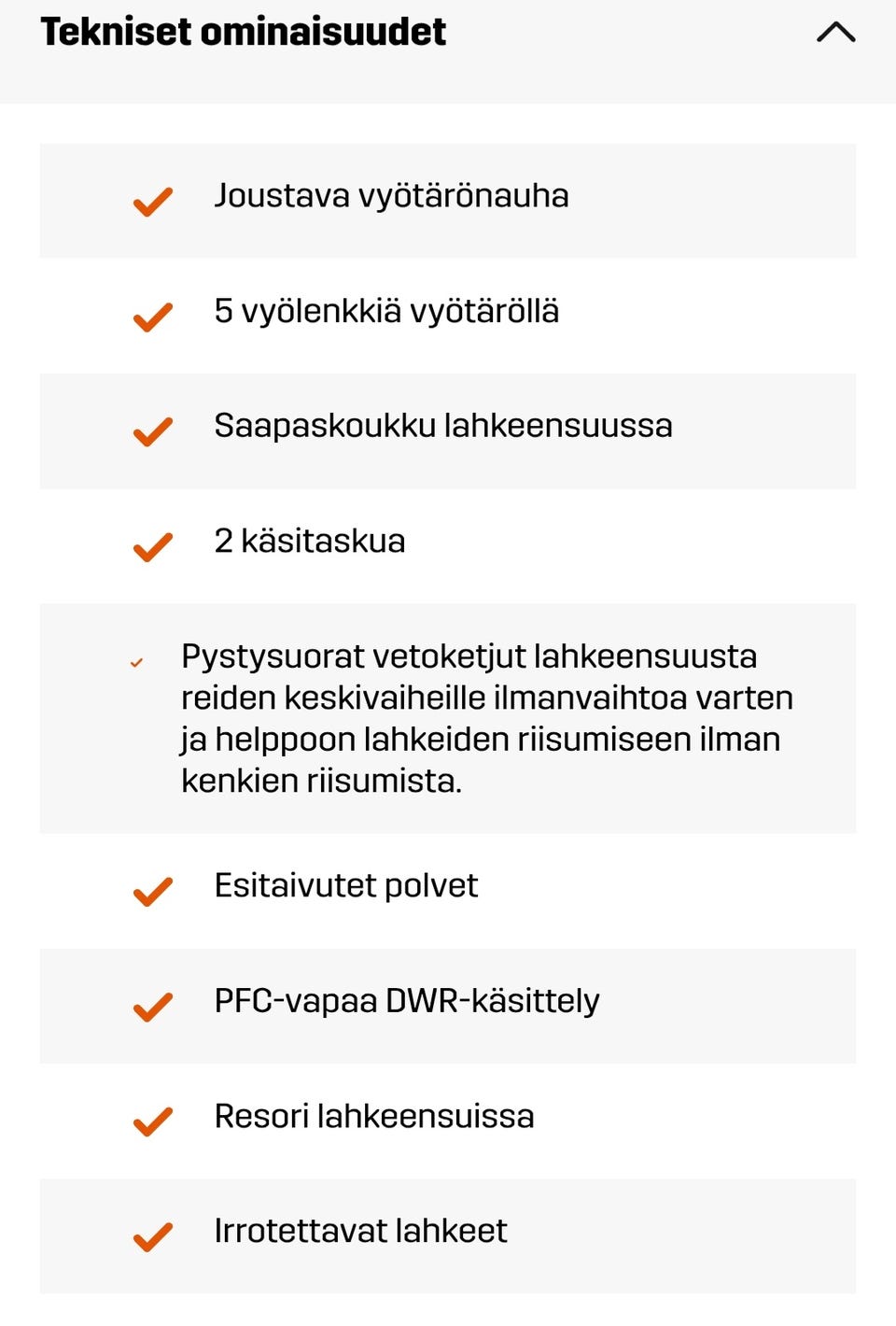 Tekniset ominaisuudet

Joustava vyötärönauha

5 vyölenkkiä vyötäröllä

Saapaskoukku lahkeensuussa

2 käsitaskua

Pystysuorat vetoketjut lahkeensuusta reiden keskivaiheille ilmanvaihtoa varten ja helppoon lahkeiden riisumiseen ilman kenkien riisumista.

Esitaivutet polvet

PFC-vapaa DWR-käsittely

Resori lahkeensuissa

Irrotettavat lahkeet